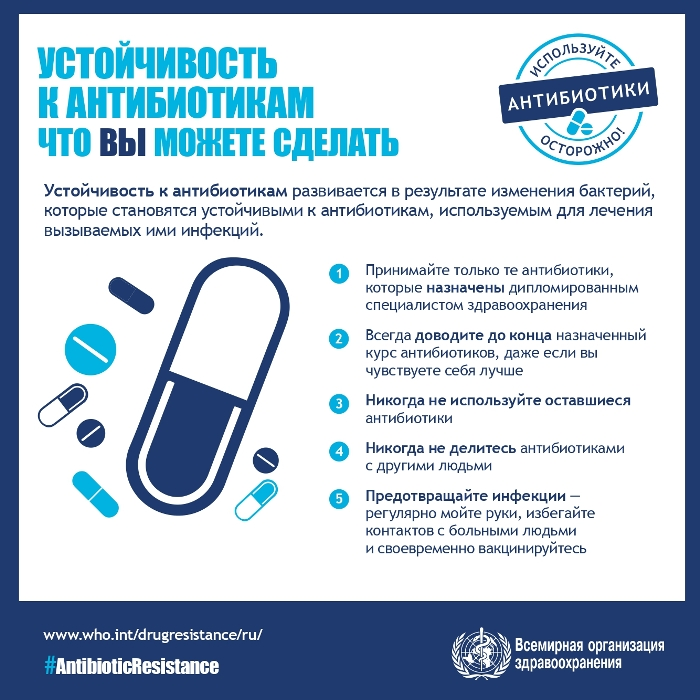 УСТОЙЧИВОСТЬ К АНТИБИОТИКАМ ЧТО ВЫ МОЖЕТЕ СДЕЛАТЬ

ИСПОЛЬЗУЙТЕ АНТИБИОТИКИ ОСТОРОЖНО!

Устойчивость к антибиотикам развивается в результате изменения бактерий, которые становятся устойчивыми к антибиотикам, используемым для лечения вызываемых ими инфекций.

1 Принимайте только те антибиотики, которые назначены дипломированным специалистом здравоохранения

2 Всегда доводите до конца назначенный курс антибиотиков, даже если вы чувствуете себя лучше

3 Никогда не используйте оставшиеся антибиотики

4 Никогда не делитесь антибиотиками с другими людьми

5 Предотвращайте инфекции — регулярно мойте руки, избегайте контактов с больными людьми и своевременно вакцинируйтесь

www.who.int/drugresistance/ru/

#AntibioticResistance

Всемирная организация здравоохранения